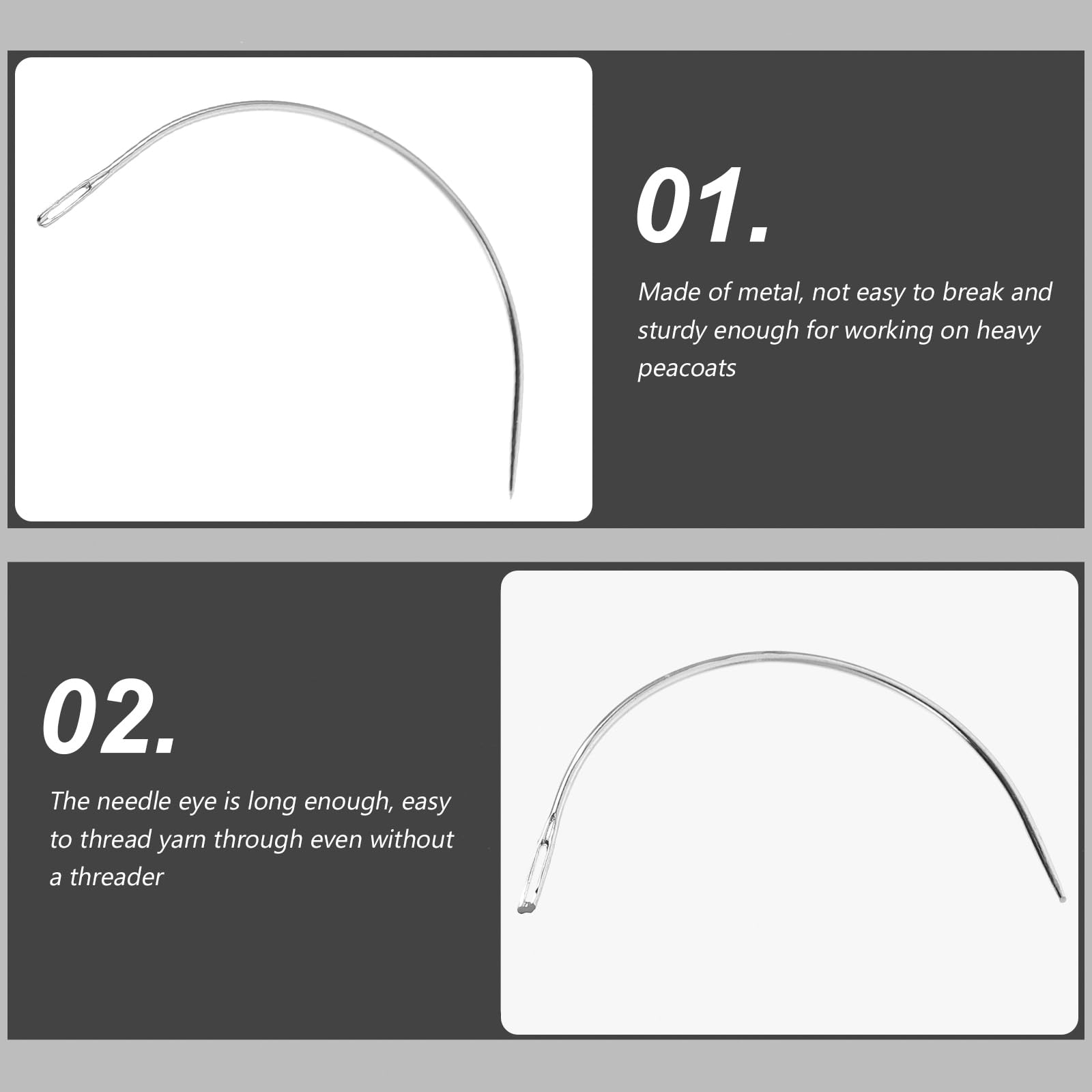 01.

Made of metal, not easy to break and sturdy enough for working on heavy peacoats

02.

The needle eye is long enough, easy to thread yarn through even without a threader